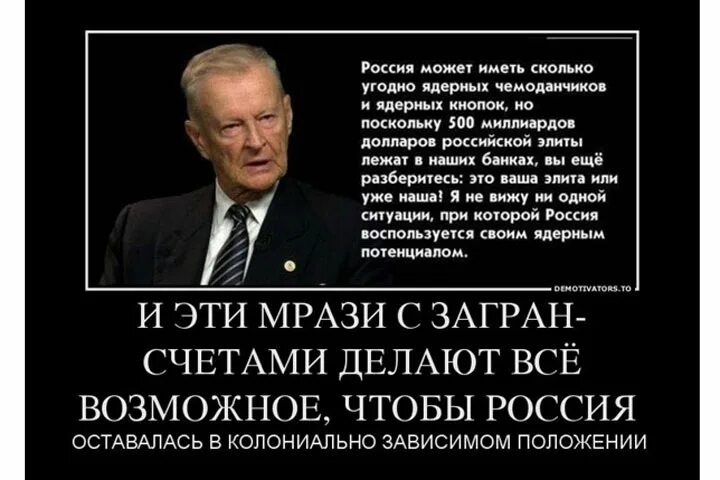 Россия может иметь сколько угодно ядерных чемоданчиков и ядерных кнопок, но поскольку 500 миллиардов долларов российской элиты лежат в наших банках, вы ещё разберитесь: это ваша элита или уже наша! Я не вижу ни одной ситуации, при которой Россия воспользуется своим ядерным потенциалом.

DEMOTIVATORS.TO

И ЭТИ МРАЗИ С ЗАГРАН-СЧЕТАМИ ДЕЛАЮТ ВСЁ ВОЗМОЖНОЕ, ЧТОБЫ РОССИЯ

ОСТАВАЛАСЬ В КОЛОНИАЛЬНО ЗАВИСИМОМ ПОЛОЖЕНИИ